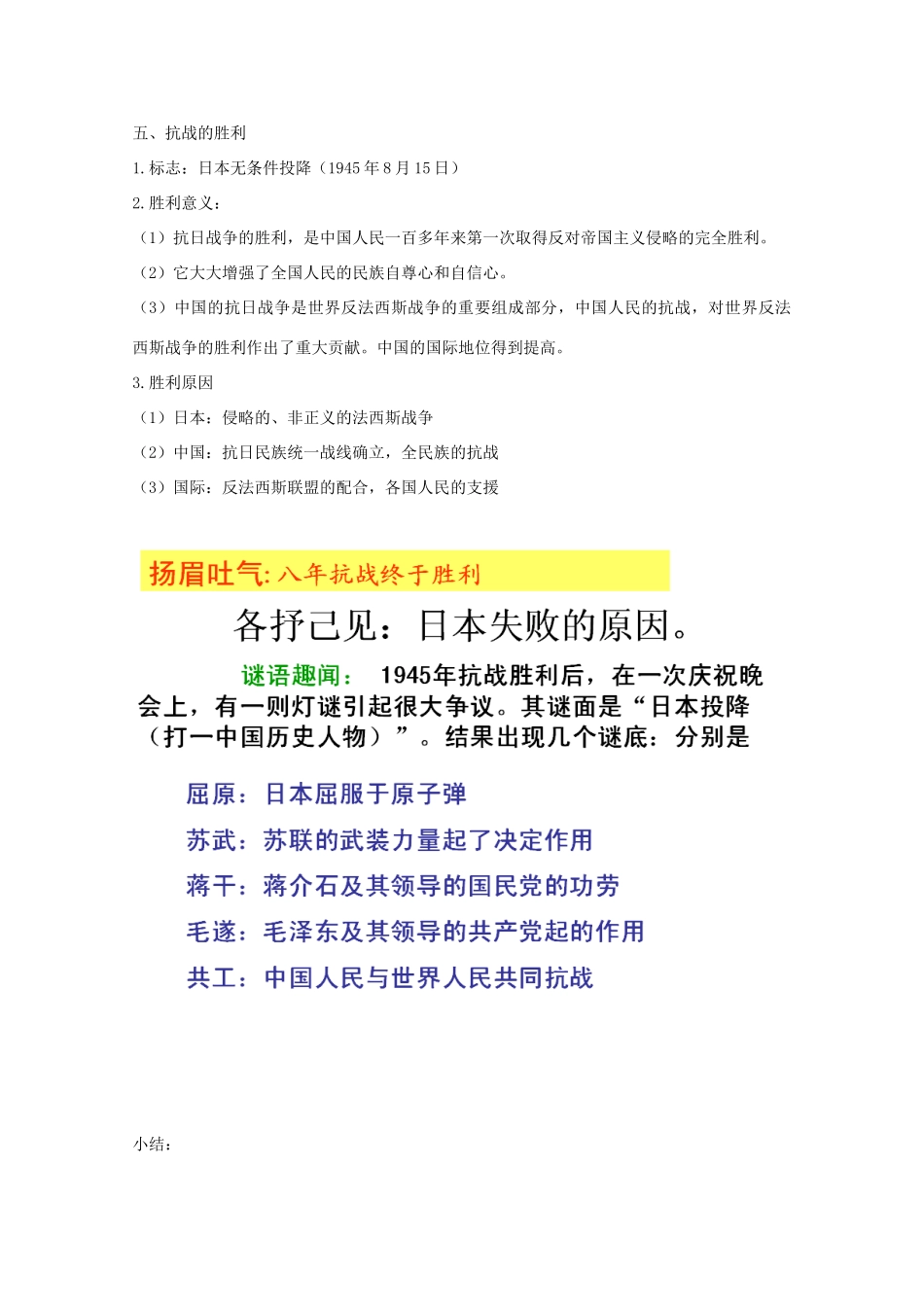 五、抗战的胜利

1.标志：日本无条件投降（1945 年 8 月 15 日）

2.胜利意义：

（1）抗日战争的胜利，是中国人民一百多年来第一次取得反对帝国主义侵略的完全胜利。

（2）它大大增强了全国人民的民族自尊心和自信心。

（3）中国的抗日战争是世界反法西斯战争的重要组成部分，中国人民的抗战，对世界反法西斯战争的胜利作出了重大贡献。中国的国际地位得到提高。

3.胜利原因

（1）日本：侵略的、非正义的法西斯战争

（2）中国：抗日民族统一战线确立，全民族的抗战

（3）国际：反法西斯联盟的配合，各国人民的支援

扬眉吐气:八年抗战终于胜利

各抒己见：日本失败的原因。

谜语趣闻： 1945年抗战胜利后，在一次庆祝晚会上，有一则灯谜引起很大争议。其谜面是“日本投降（打一中国历史人物）”。结果出现几个谜底：分别是

屈原：日本屈服于原子弹

苏武：苏联的武装力量起了决定作用

蒋干：蒋介石及其领导的国民党的功劳

毛遂：毛泽东及其领导的共产党起的作用

共工：中国人民与世界人民共同抗战

小结：